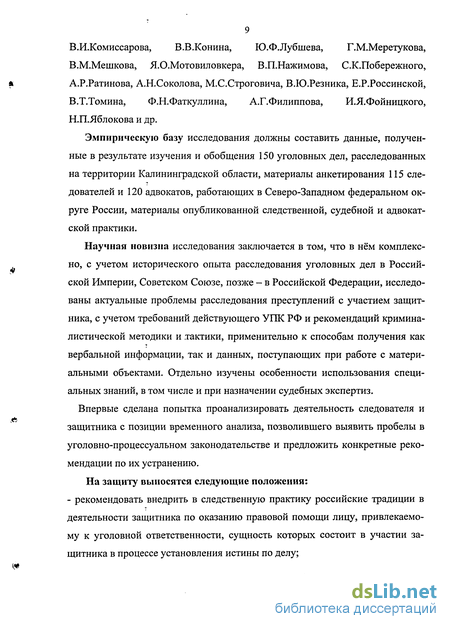 9

В.И.Комиссарова, В.В.Конина, Ю.Ф.Лубшева, Г.М.Меретукова, В.М.Мешкова, Я.О.Мотовиловкера, В.П.Нажимова, С.К.Побережного, А.Р.Ратинова, А.Н.Соколова, М.С.Строговича, В.Ю.Резника, Е.Р.Россинской, В.Т.Томина, Ф.Н.Фаткуллина, А.Г.Филиппова, И.Я.Фойницкого, Н.П.Яблокова и др.

Эмпирическую базу исследования должны составить данные, полученные в результате изучения и обобщения 150 уголовных дел, расследованных на территории Калининградской области, материалы анкетирования 115 следователей и 120 адвокатов, работающих в Северо-Западном федеральном округе России, материалы опубликованной следственной, судебной и адвокатской практики.

Научная новизна исследования заключается в том, что в нём комплексно, с учетом исторического опыта расследования уголовных дел в Российской Империи, Советском Союзе, позже – в Российской Федерации, исследованы актуальные проблемы расследования преступлений с участием защитника, с учетом требований действующего УПК РФ и рекомендаций криминалистической методики и тактики, применительно к способам получения как вербальной информации, так и данных, поступающих при работе с материальными объектами. Отдельно изучены особенности использования специальных знаний, в том числе и при назначении судебных экспертиз.

Впервые сделана попытка проанализировать деятельность следователя и защитника с позиции временного анализа, позволившего выявить пробелы в уголовно-процессуальном законодательстве и предложить конкретные рекомендации по их устранению.

На защиту выносятся следующие положения:
- рекомендовать внедрить в следственную практику российские традиции в деятельности защитника по оказанию правовой помощи лицу, привлекаемому к уголовной ответственности, сущность которых состоит в участии защитника в процессе установления истины по делу;

dsLib.net
библиотека диссертаций